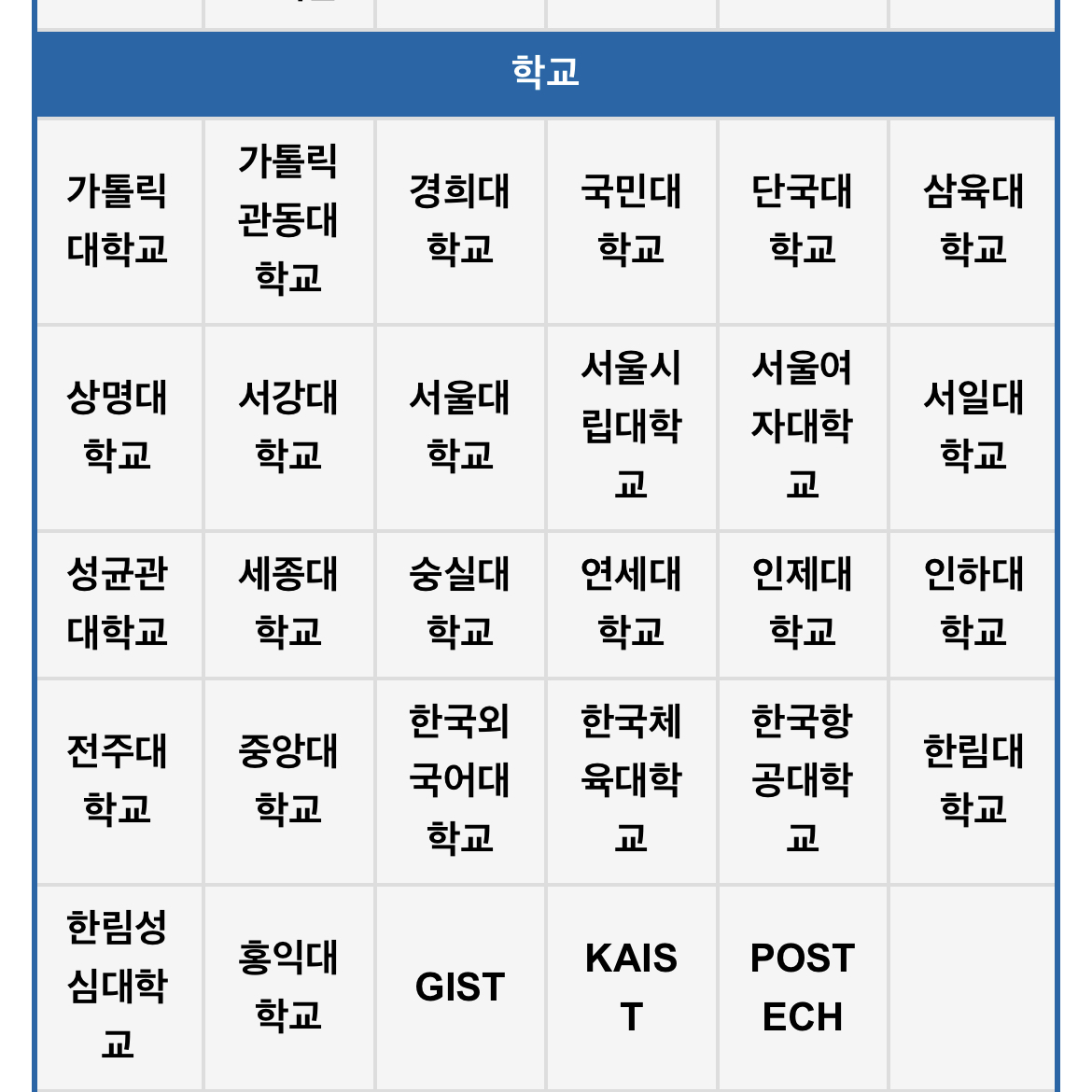 | 학교 | | | | | |
|---|---|---|---|---|---|
| 가톨릭대학교 | 가톨릭관동대학교 | 경희대학교 | 국민대학교 | 단국대학교 | 삼육대학교 |
| 상명대학교 | 서강대학교 | 서울대학교 | 서울시립대학교 | 서울여자대학교 | 서일대학교 |
| 성균관대학교 | 세종대학교 | 숭실대학교 | 연세대학교 | 인제대학교 | 인하대학교 |
| 전주대학교 | 중앙대학교 | 한국외국어대학교 | 한국체육대학교 | 한국항공대학교 | 한림대학교 |
| 한림성심대학교 | 홍익대학교 | GIST | KAIST | POSTECH | |